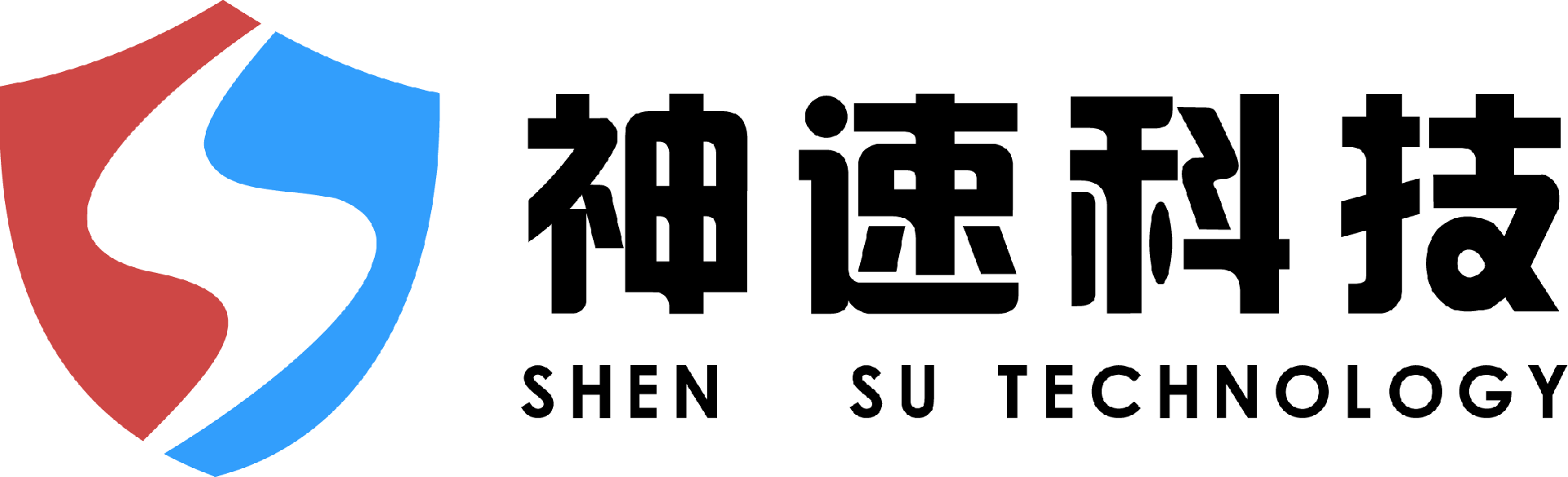 神速科技
SHEN SU TECHNOLOGY